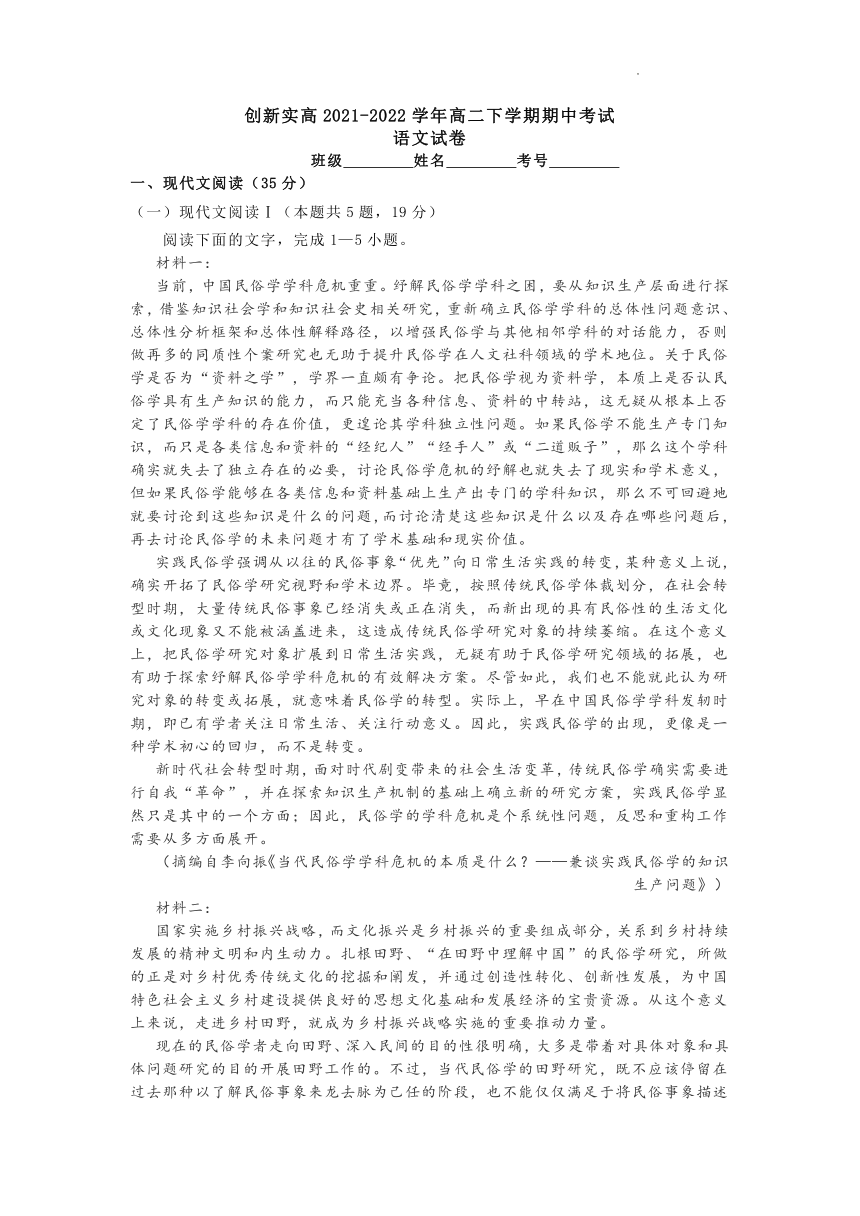 创新实高 2021-2022 学年高二下学期期中考试
语文试卷

班级________姓名________考号________

一、现代文阅读（35 分）

（一）现代文阅读Ⅰ（本题共 5 题，19 分）

阅读下面的文字，完成 1—5 小题。

材料一：

当前，中国民俗学学科危机重重。纾解民俗学学科之困，要从知识生产层面进行探索，借鉴知识社会学和知识社会史相关研究，重新确立民俗学学科的总体性问题意识、总体性分析框架和总体性解释路径，以增强民俗学与其他相邻学科的对话能力，否则做再多的同质性个案研究也无助于提升民俗学在人文社科领域的学术地位。关于民俗学是否为“资料之学”，学界一直颇有争论。把民俗学视为资料学，本质上是否认民俗学具有生产知识的能力，而只能充当各种信息、资料的中转站，这无疑从根本上否定了民俗学学科的存在价值，更遑论其学科独立性问题。如果民俗学不能生产专门知识，而只是各类信息和资料的“经纪人”“经手人”或“二道贩子”，那么这个学科确实就失去了独立存在的必要，讨论民俗学危机的纾解也就失去了现实和学术意义，但如果民俗学能够在各类信息和资料基础上生产出专门的学科知识，那么不可回避地就要讨论到这些知识是什么的问题，而讨论清楚这些知识是什么以及存在哪些问题后，再去讨论民俗学的未来问题才有了学术基础和现实价值。

实践民俗学强调从以往的民俗事象“优先”向日常生活实践的转变，某种意义上说，确实开拓了民俗学研究视野和学术边界。毕竟，按照传统民俗学体裁划分，在社会转型时期，大量传统民俗事象已经消失或正在消失，而新出现的具有民俗性的生活文化或文化现象又不能被涵盖进来，这造成传统民俗学研究对象的持续萎缩。在这个意义上，把民俗学研究对象扩展到日常生活实践，无疑有助于民俗学研究领域的拓展，也有助于探索纾解民俗学学科危机的有效解决方案。尽管如此，我们也不能就此认为研究对象的转变或拓展，就意味着民俗学的转型。实际上，早在中国民俗学学科发轫时期，即已有学者关注日常生活、关注行动意义。因此，实践民俗学的出现，更像是一种学术初心的回归，而不是转变。

新时代社会转型时期，面对时代剧变带来的社会生活变革，传统民俗学确实需要进行自我“革命”，并在探索知识生产机制的基础上确立新的研究方案，实践民俗学显然只是其中的一个方面；因此，民俗学的学科危机是个系统性问题，反思和重构工作需要从多方面展开。

（摘编自李向振《当代民俗学学科危机的本质是什么？——兼谈实践民俗学的知识生产问题》）

材料二：

国家实施乡村振兴战略，而文化振兴是乡村振兴的重要组成部分，关系到乡村持续发展的精神文明和内生动力。扎根田野、“在田野中理解中国”的民俗学研究，所做的正是对乡村优秀传统文化的挖掘和阐发，并通过创造性转化、创新性发展，为中国特色社会主义乡村建设提供良好的思想文化基础和发展经济的宝贵资源。从这个意义上来说，走进乡村田野，就成为乡村振兴战略实施的重要推动力量。

现在的民俗学者走向田野、深入民间的目的性很明确，大多是带着对具体对象和具体问题研究的目的开展田野工作的。不过，当代民俗学的田野研究，既不应该停留在过去那种以了解民俗事象来龙去脉为己任的阶段，也不能仅仅满足于将民俗事象描述